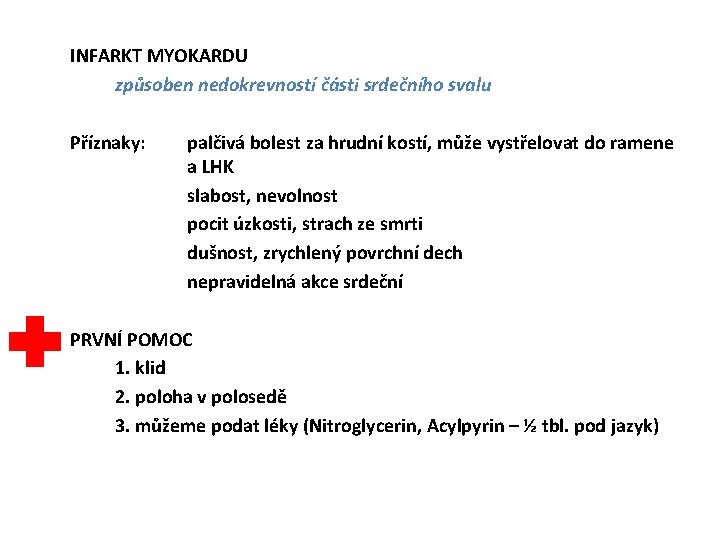 INFARKT MYOKARDU

způsoben nedokrevností části srdečního svalu

Příznaky: palčivá bolest za hrudní kostí, může vystřelovat do ramene a LHK

slabost, nevolnost

pocit úzkosti, strach ze smrti

dušnost, zrychlený povrchní dech

nepravidelná akce srdeční

PRVNÍ POMOC

1. klid

2. poloha v polosedě

3. můžeme podat léky (Nitroglycerin, Acylpyrin – ½ tbl. pod jazyk)